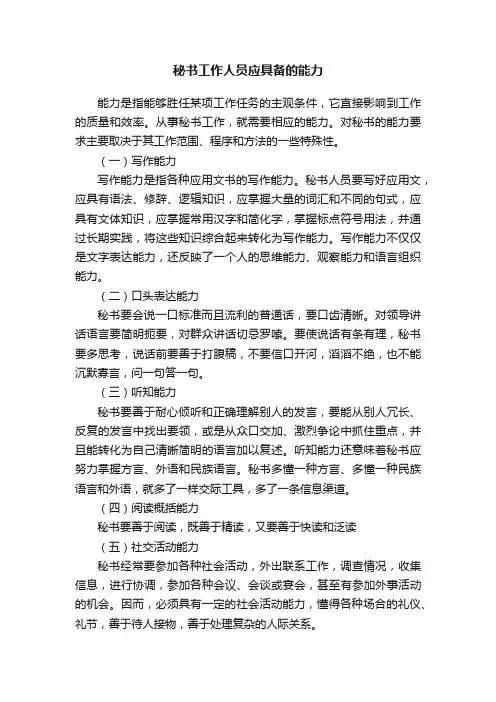 秘书工作人员应具备的能力

能力是指能够胜任某项工作任务的主观条件，它直接影响到工作的质量和效率。从事秘书工作，就需要相应的能力。对秘书的能力要求主要取决于其工作范围、程序和方法的一些特殊性。

（一）写作能力

写作能力是指各种应用文书的写作能力。秘书人员要写好应用文，应具有语法、修辞、逻辑知识，应掌握大量的词汇和不同的句式，应具有文体知识，应掌握常用汉字和简化字，掌握标点符号用法，并通过长期实践，将这些知识综合起来转化为写作能力。写作能力不仅仅是文字表达能力，还反映了一个人的思维能力、观察能力和语言组织能力。

（二）口头表达能力

秘书要会说一口标准而且流利的普通话，要口齿清晰。对领导讲话语言要简明扼要，对群众讲话切忌罗嗦。要使说话有条有理，秘书要多思考，说话前要善于打腹稿，不要信口开河，滔滔不绝，也不能沉默寡言，问一句答一句。

（三）听知能力

秘书要善于耐心倾听和正确理解别人的发言，要能从别人冗长、反复的发言中找出要领，或是从众口交加、激烈争论中抓住重点，并且能转化为自己清晰简明的语言加以复述。听知能力还意味着秘书应努力掌握方言、外语和民族语言。秘书多懂一种方言、多懂一种民族语言和外语，就多了一样交际工具，多了一条信息渠道。

（四）阅读概括能力

秘书要善于阅读，既善于精读，又要善于快读和泛读

（五）社交活动能力

秘书经常要参加各种社会活动，外出联系工作，调查情况，收集信息，进行协调，参加各种会议、会谈或宴会，甚至有参加外事活动的机会。因而，必须具有一定的社会活动能力，懂得各种场合的礼仪、礼节，善于待人接物，善于处理复杂的人际关系。